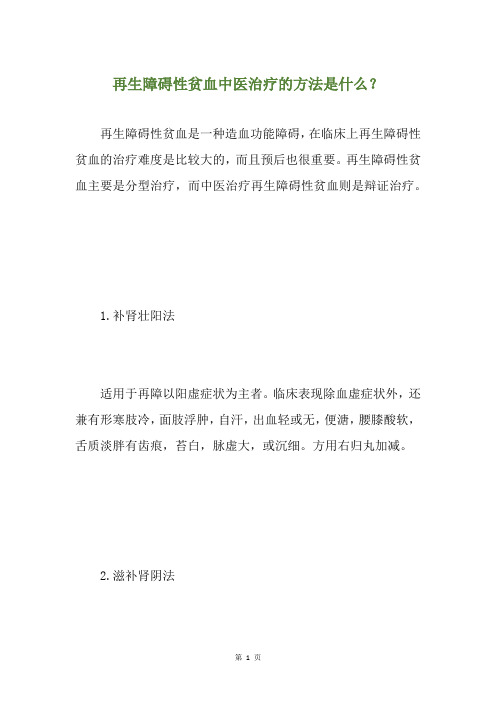 再生障碍性贫血中医治疗的方法是什么？

再生障碍性贫血是一种造血功能障碍，在临床上再生障碍性贫血的治疗难度是比较大的，而且预后也很重要。再生障碍性贫血主要是分型治疗，而中医治疗再生障碍性贫血则是辩证治疗。

1.补肾壮阳法

适用于再障以阳虚症状为主者。临床表现除血虚症状外，还兼有形寒肢冷，面肢浮肿，自汗，出血轻或无，便溏，腰膝酸软，舌质淡胖有齿痕，苔白，脉虚大，或沉细。方用右归丸加减。

2.滋补肾阴法

第 1 页